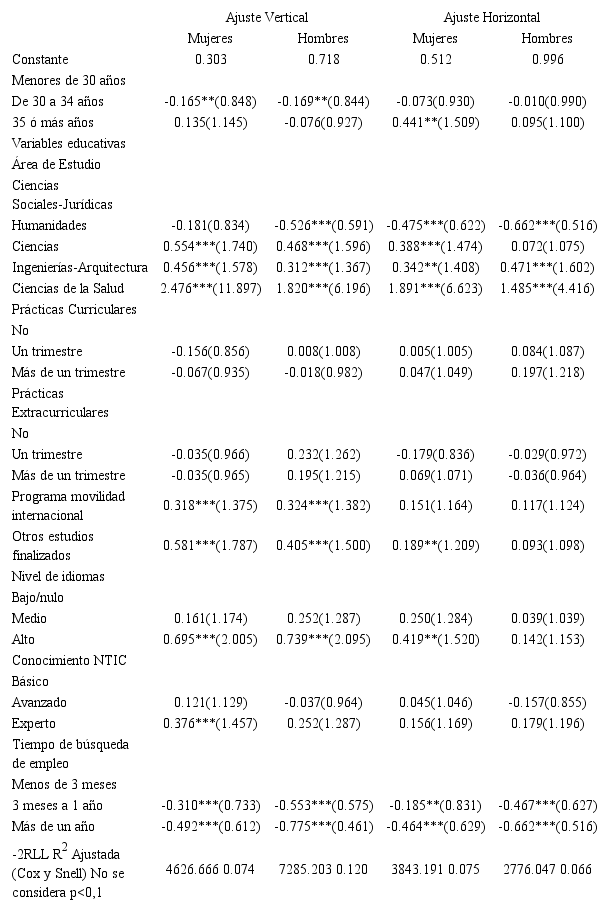 | | Ajuste Vertical | | Ajuste Horizontal | |
|---|---|---|---|---|
| | Mujeres | Hombres | Mujeres | Hombres |
| Constante | 0.303 | 0.718 | 0.512 | 0.996 |
| Menores de 30 años | | | | |
| De 30 a 34 años | -0.165**(0.848) | -0.169**(0.844) | -0.073(0.930) | -0.010(0.990) |
| 35 ó más años | 0.135(1.145) | -0.076(0.927) | 0.441**(1.509) | 0.095(1.100) |
| Variables educativas | | | | |
| Área de Estudio | | | | |
| Ciencias Sociales-Jurídicas | | | | |
| Humanidades | -0.181(0.834) | -0.526***(0.591) | -0.475***(0.622) | -0.662***(0.516) |
| Ciencias | 0.554***(1.740) | 0.468***(1.596) | 0.388***(1.474) | 0.072(1.075) |
| Ingenierías-Arquitectura | 0.456***(1.578) | 0.312***(1.367) | 0.342**(1.408) | 0.471***(1.602) |
| Ciencias de la Salud | 2.476***(11.897) | 1.820***(6.196) | 1.891***(6.623) | 1.485***(4.416) |
| Prácticas Curriculares | | | | |
| No | | | | |
| Un trimestre | -0.156(0.856) | 0.008(1.008) | 0.005(1.005) | 0.084(1.087) |
| Más de un trimestre | -0.067(0.935) | -0.018(0.982) | 0.047(1.049) | 0.197(1.218) |
| Prácticas Extracurriculares | | | | |
| No | | | | |
| Un trimestre | -0.035(0.966) | 0.232(1.262) | -0.179(0.836) | -0.029(0.972) |
| Más de un trimestre | -0.035(0.965) | 0.195(1.215) | 0.069(1.071) | -0.036(0.964) |
| Programa movilidad internacional | 0.318***(1.375) | 0.324***(1.382) | 0.151(1.164) | 0.117(1.124) |
| Otros estudios finalizados | 0.581***(1.787) | 0.405***(1.500) | 0.189**(1.209) | 0.093(1.098) |
| Nivel de idiomas | | | | |
| Bajo/nulo | | | | |
| Medio | 0.161(1.174) | 0.252(1.287) | 0.250(1.284) | 0.039(1.039) |
| Alto | 0.695***(2.005) | 0.739***(2.095) | 0.419**(1.520) | 0.142(1.153) |
| Conocimiento NTIC | | | | |
| Básico | | | | |
| Avanzado | 0.121(1.129) | -0.037(0.964) | 0.045(1.046) | -0.157(0.855) |
| Experto | 0.376***(1.457) | 0.252(1.287) | 0.156(1.169) | 0.179(1.196) |
| Tiempo de búsqueda de empleo | | | | |
| Menos de 3 meses | | | | |
| 3 meses a 1 año | -0.310***(0.733) | -0.553***(0.575) | -0.185**(0.831) | -0.467***(0.627) |
| Más de un año | -0.492***(0.612) | -0.775***(0.461) | -0.464***(0.629) | -0.662***(0.516) |
| -2RLL $R^2$ Ajustada (Cox y Snell) No se considera p<0,1 | 4626.666 0.074 | 7285.203 0.120 | 3843.191 0.075 | 2776.047 0.066 |